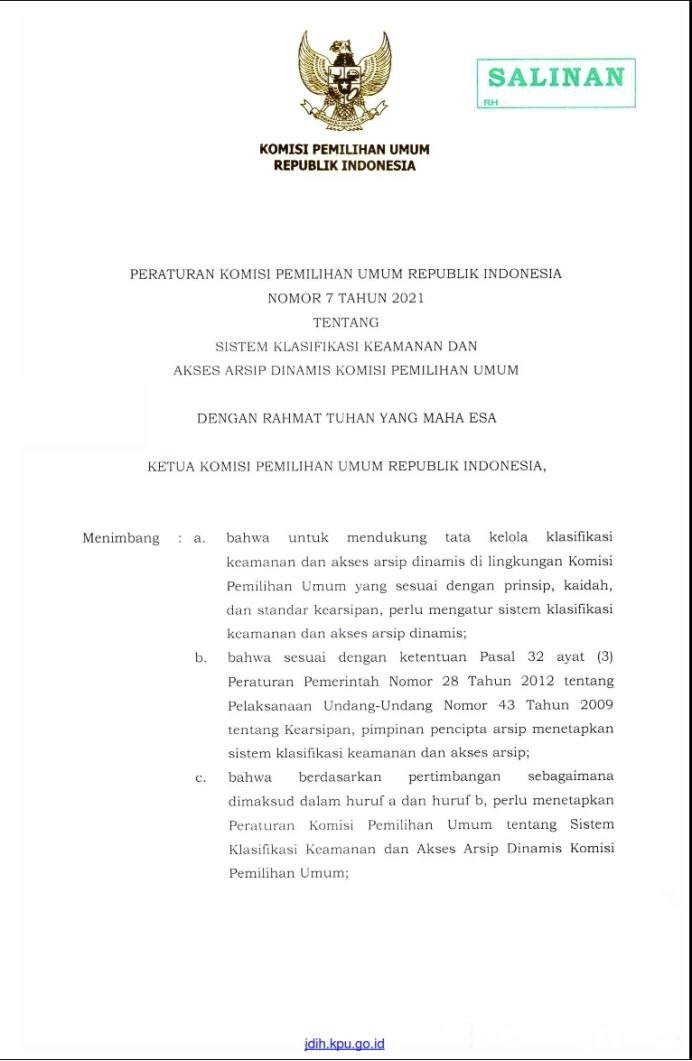 SALINAN
RH

KOMISI PEMILIHAN UMUM
REPUBLIK INDONESIA

PERATURAN KOMISI PEMILIHAN UMUM REPUBLIK INDONESIA
NOMOR 7 TAHUN 2021
TENTANG
SISTEM KLASIFIKASI KEAMANAN DAN
AKSES ARSIP DINAMIS KOMISI PEMILIHAN UMUM

DENGAN RAHMAT TUHAN YANG MAHA ESA

KETUA KOMISI PEMILIHAN UMUM REPUBLIK INDONESIA,

Menimbang : a. bahwa untuk mendukung tata kelola klasifikasi keamanan dan akses arsip dinamis di lingkungan Komisi Pemilihan Umum yang sesuai dengan prinsip, kaidah, dan standar kearsipan, perlu mengatur sistem klasifikasi keamanan dan akses arsip dinamis;

b. bahwa sesuai dengan ketentuan Pasal 32 ayat (3) Peraturan Pemerintah Nomor 28 Tahun 2012 tentang Pelaksanaan Undang-Undang Nomor 43 Tahun 2009 tentang Kearsipan, pimpinan pencipta arsip menetapkan sistem klasifikasi keamanan dan akses arsip;

c. bahwa berdasarkan pertimbangan sebagaimana dimaksud dalam huruf a dan huruf b, perlu menetapkan Peraturan Komisi Pemilihan Umum tentang Sistem Klasifikasi Keamanan dan Akses Arsip Dinamis Komisi Pemilihan Umum;

jdih.kpu.go.id